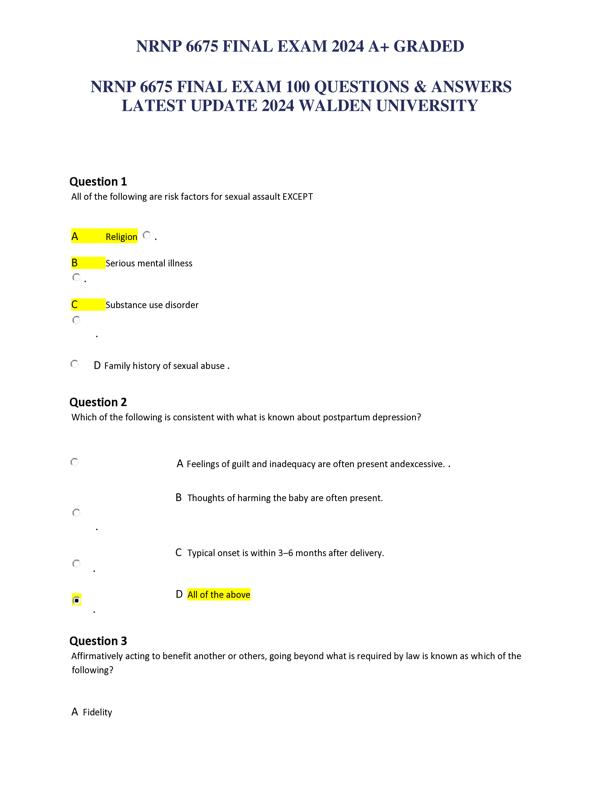 NRNP 6675 FINAL EXAM 2024 A+ GRADED

NRNP 6675 FINAL EXAM 100 QUESTIONS & ANSWERS LATEST UPDATE 2024 WALDEN UNIVERSITY

Question 1
All of the following are risk factors for sexual assault EXCEPT

A Religion .

B Serious mental illness
.

C Substance use disorder
.

D Family history of sexual abuse .

Question 2
Which of the following is consistent with what is known about postpartum depression?

A Feelings of guilt and inadequacy are often present andexcessive. .

B Thoughts of harming the baby are often present.
.

C Typical onset is within 3–6 months after delivery.
.

D All of the above
.

Question 3
Affirmatively acting to benefit another or others, going beyond what is required by law is known as which of the following?

A Fidelity